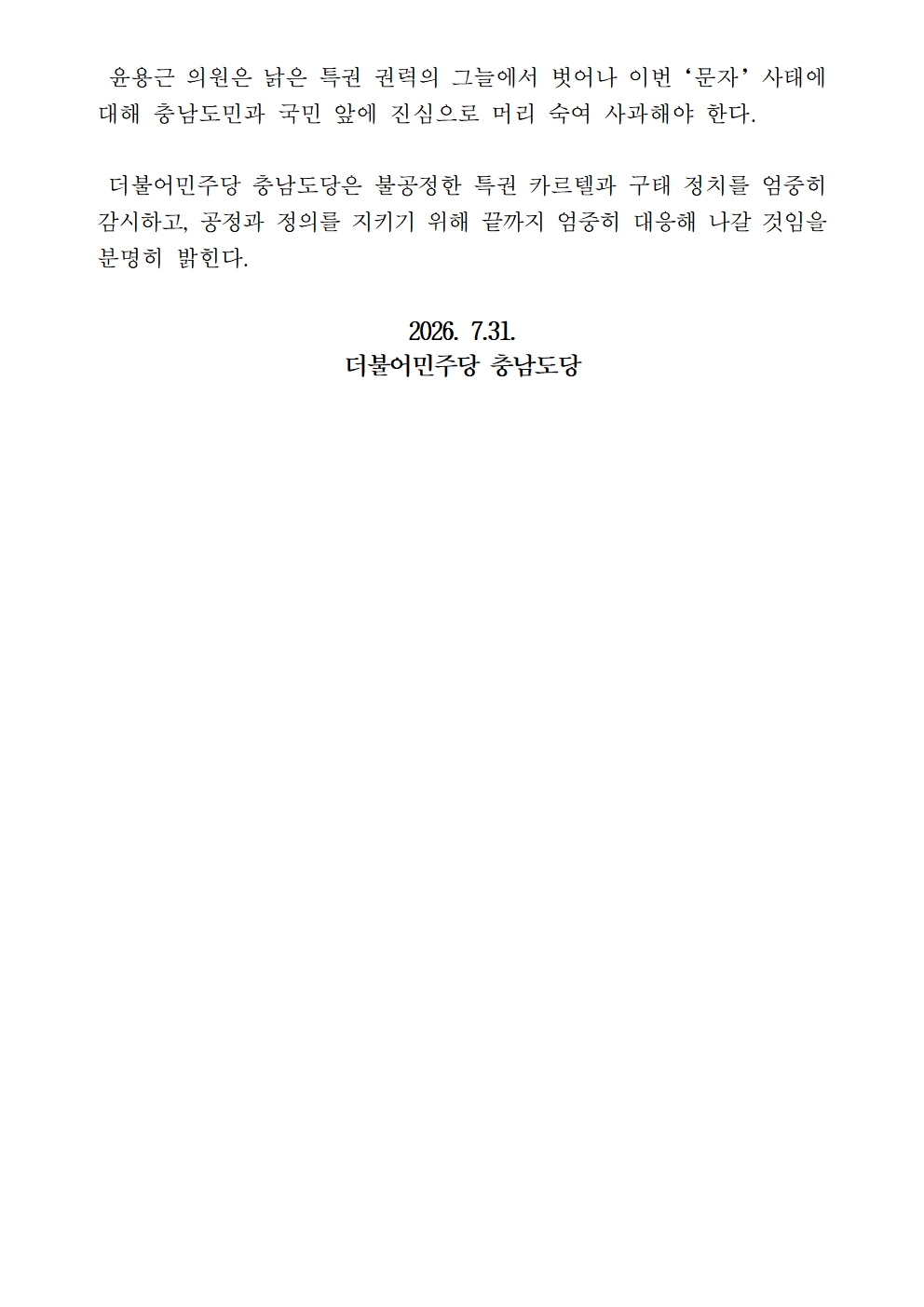 윤용근 의원은 낡은 특권 권력의 그늘에서 벗어나 이번 '문자' 사태에 대해 충남도민과 국민 앞에 진심으로 머리 숙여 사과해야 한다.

더불어민주당 충남도당은 불공정한 특권 카르텔과 구태 정치를 엄중히 감시하고, 공정과 정의를 지키기 위해 끝까지 엄중히 대응해 나갈 것임을 분명히 밝힌다.

2026. 7.31.
더불어민주당 충남도당